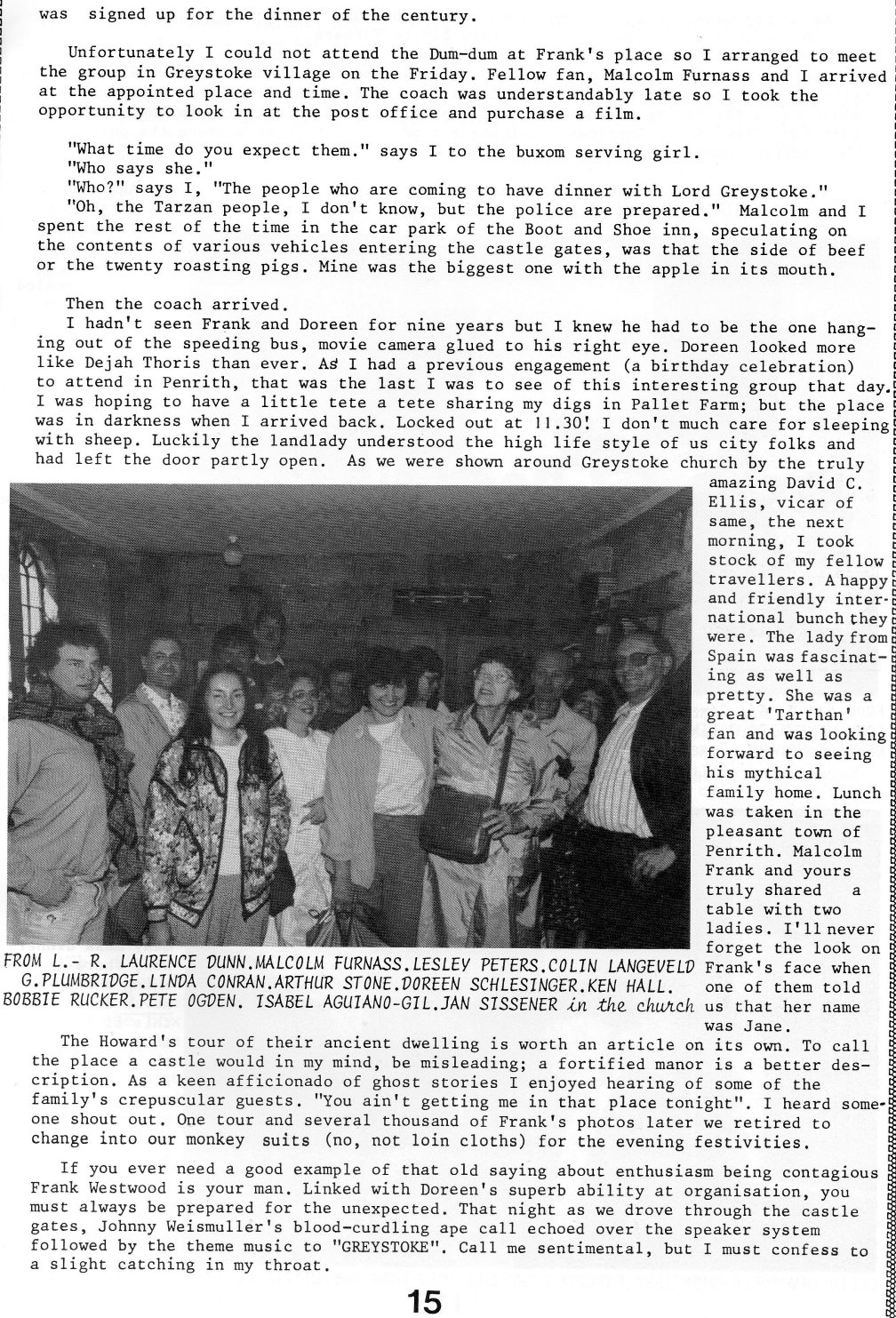 was signed up for the dinner of the century.

Unfortunately I could not attend the Dum-dum at Frank's place so I arranged to meet the group in Greystoke village on the Friday. Fellow fan, Malcolm Furnass and I arrived at the appointed place and time. The coach was understandably late so I took the opportunity to look in at the post office and purchase a film.

"What time do you expect them." says I to the buxom serving girl.
"Who says she."
"Who?" says I, "The people who are coming to have dinner with Lord Greystoke."
"Oh, the Tarzan people, I don't know, but the police are prepared." Malcolm and I spent the rest of the time in the car park of the Boot and Shoe inn, speculating on the contents of various vehicles entering the castle gates, was that the side of beef or the twenty roasting pigs. Mine was the biggest one with the apple in its mouth.

Then the coach arrived.
I hadn't seen Frank and Doreen for nine years but I knew he had to be the one hanging out of the speeding bus, movie camera glued to his right eye. Doreen looked more like Dejah Thoris than ever. As I had a previous engagement (a birthday celebration) to attend in Penrith, that was the last I was to see of this interesting group that day. I was hoping to have a little tete a tete sharing my digs in Pallet Farm; but the place was in darkness when I arrived back. Locked out at 11.30! I don't much care for sleeping with sheep. Luckily the landlady understood the high life style of us city folks and had left the door partly open. As we were shown around Greystoke church by the truly amazing David C. Ellis, vicar of same, the next morning, I took stock of my fellow travellers. A happy and friendly international bunch they were. The lady from Spain was fascinating as well as pretty. She was a great 'Tarthan' fan and was looking forward to seeing his mythical family home. Lunch was taken in the pleasant town of Penrith. Malcolm Frank and yours truly shared a table with two ladies. I'll never forget the look on Frank's face when one of them told us that her name was Jane.

FROM L.- R. LAURENCE DUNN.MALCOLM FURNASS.LESLEY PETERS.COLIN LANGEVELD G.PLUMBRIDGE.LINDA CONRAN.ARTHUR STONE.DOREEN SCHLESINGER.KEN HALL. BOBBIE RUCKER.PETE OGDEN. ISABEL AGUIANO-GIL.JAN SISSENER in the church

The Howard's tour of their ancient dwelling is worth an article on its own. To call the place a castle would in my mind, be misleading; a fortified manor is a better description. As a keen afficionado of ghost stories I enjoyed hearing of some of the family's crepuscular guests. "You ain't getting me in that place tonight". I heard someone shout out. One tour and several thousand of Frank's photos later we retired to change into our monkey suits (no, not loin cloths) for the evening festivities.

If you ever need a good example of that old saying about enthusiasm being contagious Frank Westwood is your man. Linked with Doreen's superb ability at organisation, you must always be prepared for the unexpected. That night as we drove through the castle gates, Johnny Weismuller's blood-curdling ape call echoed over the speaker system followed by the theme music to "GREYSTOKE". Call me sentimental, but I must confess to a slight catching in my throat.

15